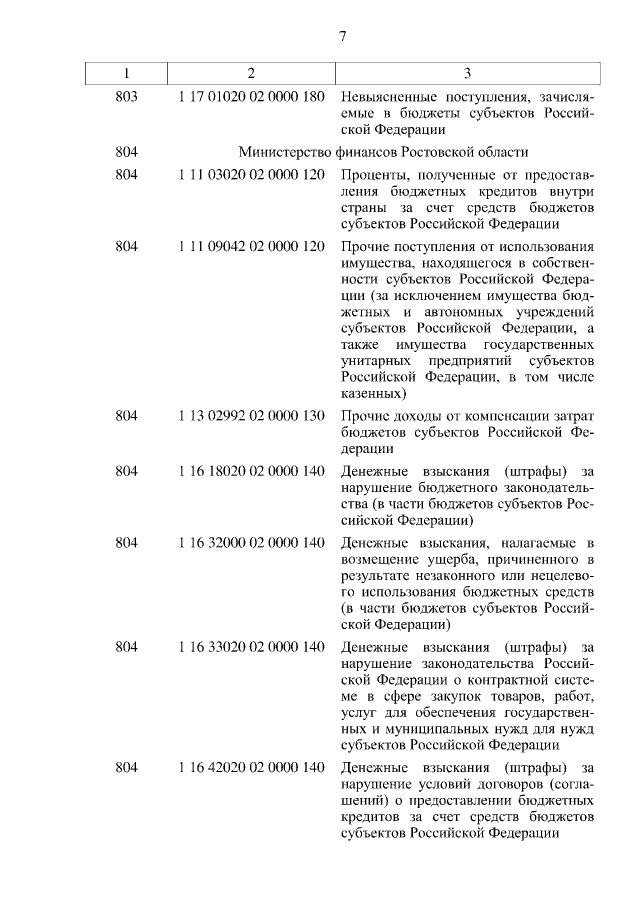 7

| 1 | 2 | 3 |
|---|---|---|
| 803 | 1 17 01020 02 0000 180 | Невыясненные поступления, зачисляемые в бюджеты субъектов Российской Федерации |
| 804 | Министерство финансов Ростовской области | |
| 804 | 1 11 03020 02 0000 120 | Проценты, полученные от предоставления бюджетных кредитов внутри страны за счет средств бюджетов субъектов Российской Федерации |
| 804 | 1 11 09042 02 0000 120 | Прочие поступления от использования имущества, находящегося в собственности субъектов Российской Федерации (за исключением имущества бюджетных и автономных учреждений субъектов Российской Федерации, а также имущества государственных унитарных предприятий субъектов Российской Федерации, в том числе казенных) |
| 804 | 1 13 02992 02 0000 130 | Прочие доходы от компенсации затрат бюджетов субъектов Российской Федерации |
| 804 | 1 16 18020 02 0000 140 | Денежные взыскания (штрафы) за нарушение бюджетного законодательства (в части бюджетов субъектов Российской Федерации) |
| 804 | 1 16 32000 02 0000 140 | Денежные взыскания, налагаемые в возмещение ущерба, причиненного в результате незаконного или нецелевого использования бюджетных средств (в части бюджетов субъектов Российской Федерации) |
| 804 | 1 16 33020 02 0000 140 | Денежные взыскания (штрафы) за нарушение законодательства Российской Федерации о контрактной системе в сфере закупок товаров, работ, услуг для обеспечения государственных и муниципальных нужд для нужд субъектов Российской Федерации |
| 804 | 1 16 42020 02 0000 140 | Денежные взыскания (штрафы) за нарушение условий договоров (соглашений) о предоставлении бюджетных кредитов за счет средств бюджетов субъектов Российской Федерации |